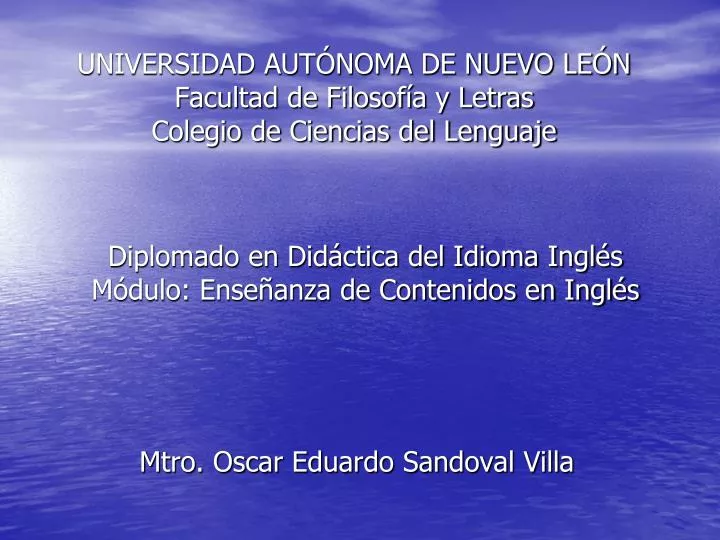 UNIVERSIDAD AUTÓNOMA DE NUEVO LEÓN
Facultad de Filosofía y Letras
Colegio de Ciencias del Lenguaje

Diplomado en Didáctica del Idioma Inglés
Módulo: Enseñanza de Contenidos en Inglés

Mtro. Oscar Eduardo Sandoval Villa